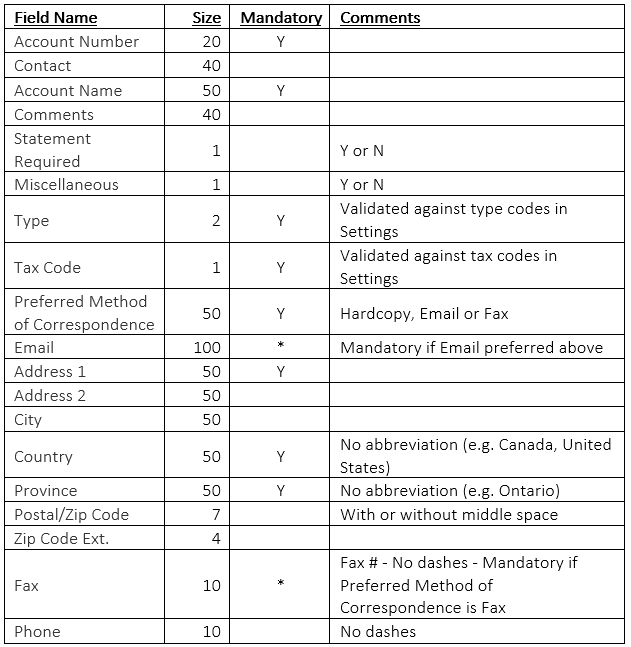 | Field Name | Size | Mandatory | Comments |
|---|---|---|---|
| Account Number | 20 | Y | |
| Contact | 40 | | |
| Account Name | 50 | Y | |
| Comments | 40 | | |
| Statement Required | 1 | | Y or N |
| Miscellaneous | 1 | | Y or N |
| Type | 2 | Y | Validated against type codes in Settings |
| Tax Code | 1 | Y | Validated against tax codes in Settings |
| Preferred Method of Correspondence | 50 | Y | Hardcopy, Email or Fax |
| Email | 100 | * | Mandatory if Email preferred above |
| Address 1 | 50 | Y | |
| Address 2 | 50 | | |
| City | 50 | | |
| Country | 50 | Y | No abbreviation (e.g. Canada, United States) |
| Province | 50 | Y | No abbreviation (e.g. Ontario) |
| Postal/Zip Code | 7 | | With or without middle space |
| Zip Code Ext. | 4 | | |
| Fax | 10 | * | Fax # - No dashes - Mandatory if Preferred Method of Correspondence is Fax |
| Phone | 10 | | No dashes |